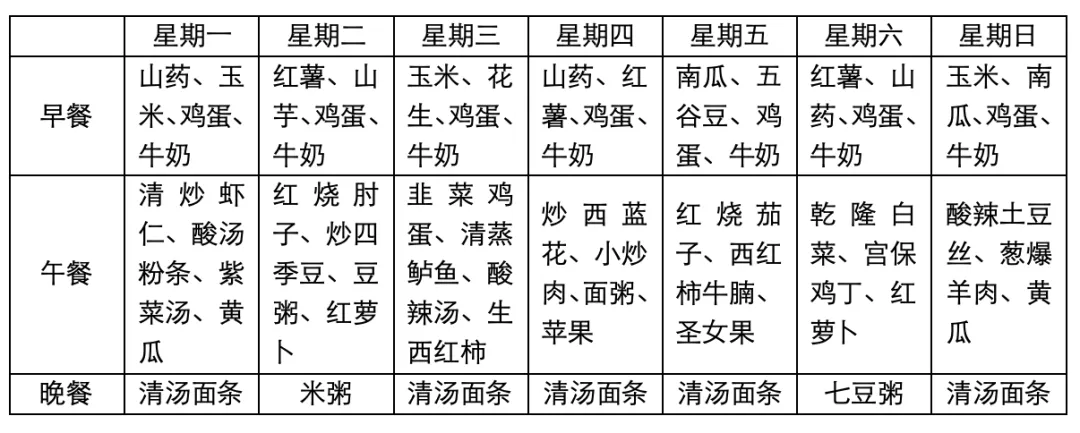 |  | 星期一 | 星期二 | 星期三 | 星期四 | 星期五 | 星期六 | 星期日 |
|---|---|---|---|---|---|---|---|
| 早餐 | 山药、玉米、鸡蛋、牛奶 | 红薯、山芋、鸡蛋、牛奶 | 玉米、花生、鸡蛋、牛奶 | 山药、红薯、鸡蛋、牛奶 | 南瓜、五谷豆、鸡蛋、牛奶 | 红薯、山药、鸡蛋、牛奶 | 玉米、南瓜、鸡蛋、牛奶 |
| 午餐 | 清炒虾仁、酸汤粉条、紫菜汤、黄瓜 | 红烧肘子、炒四季豆、豆粥、红萝卜 | 韭菜鸡蛋、清蒸鲈鱼、酸辣汤、生西红柿 | 炒西蓝花、小炒肉、面粥、苹果 | 红烧茄子、西红柿牛腩、圣女果 | 乾隆白菜、宫保鸡丁、红萝卜 | 酸辣土豆丝、葱爆羊肉、黄瓜 |
| 晚餐 | 清汤面条 | 米粥 | 清汤面条 | 清汤面条 | 清汤面条 | 七豆粥 | 清汤面条 |